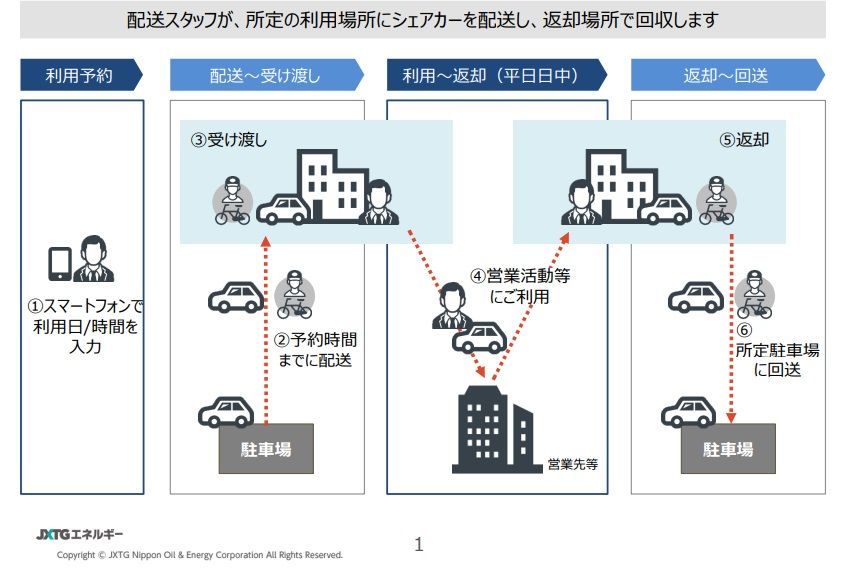 配送スタッフが、所定の利用場所にシェアカーを配送し、返却場所で回収します

利用予約

①スマートフォンで利用日/時間を入力

配送～受け渡し

③受け渡し

②予約時間までに配送

駐車場

利用～返却（平日日中）

④営業活動等にご利用

営業先等

返却～回送

⑤返却

⑥所定駐車場に回送

駐車場

JXTGエネルギー

Copyright © JXTG Nippon Oil & Energy Corporation All Rights Reserved.

1